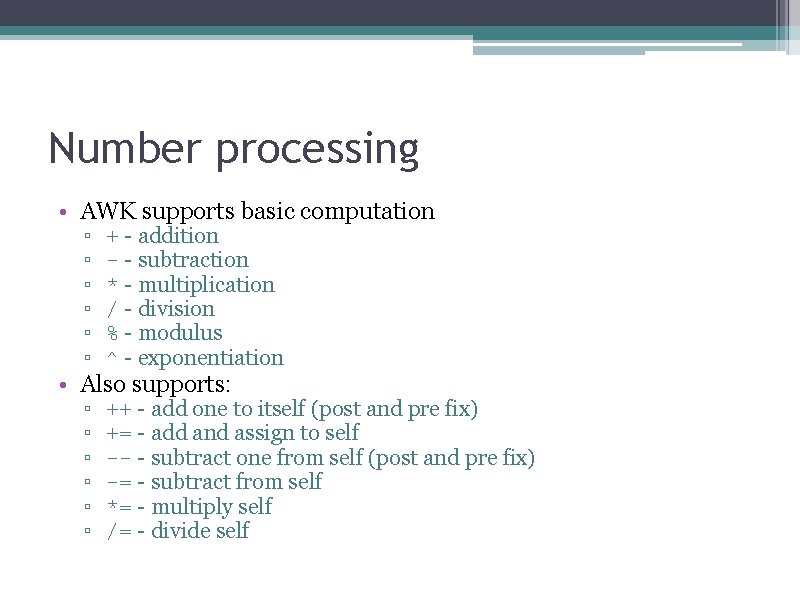 Number processing

• AWK supports basic computation
 ▫ + - addition
 ▫ - - subtraction
 ▫ * - multiplication
 ▫ / - division
 ▫ % - modulus
 ▫ ^ - exponentiation
• Also supports:
 ▫ ++ - add one to itself (post and pre fix)
 ▫ += - add and assign to self
 ▫ -- - subtract one from self (post and pre fix)
 ▫ -= - subtract from self
 ▫ *= - multiply self
 ▫ /= - divide self